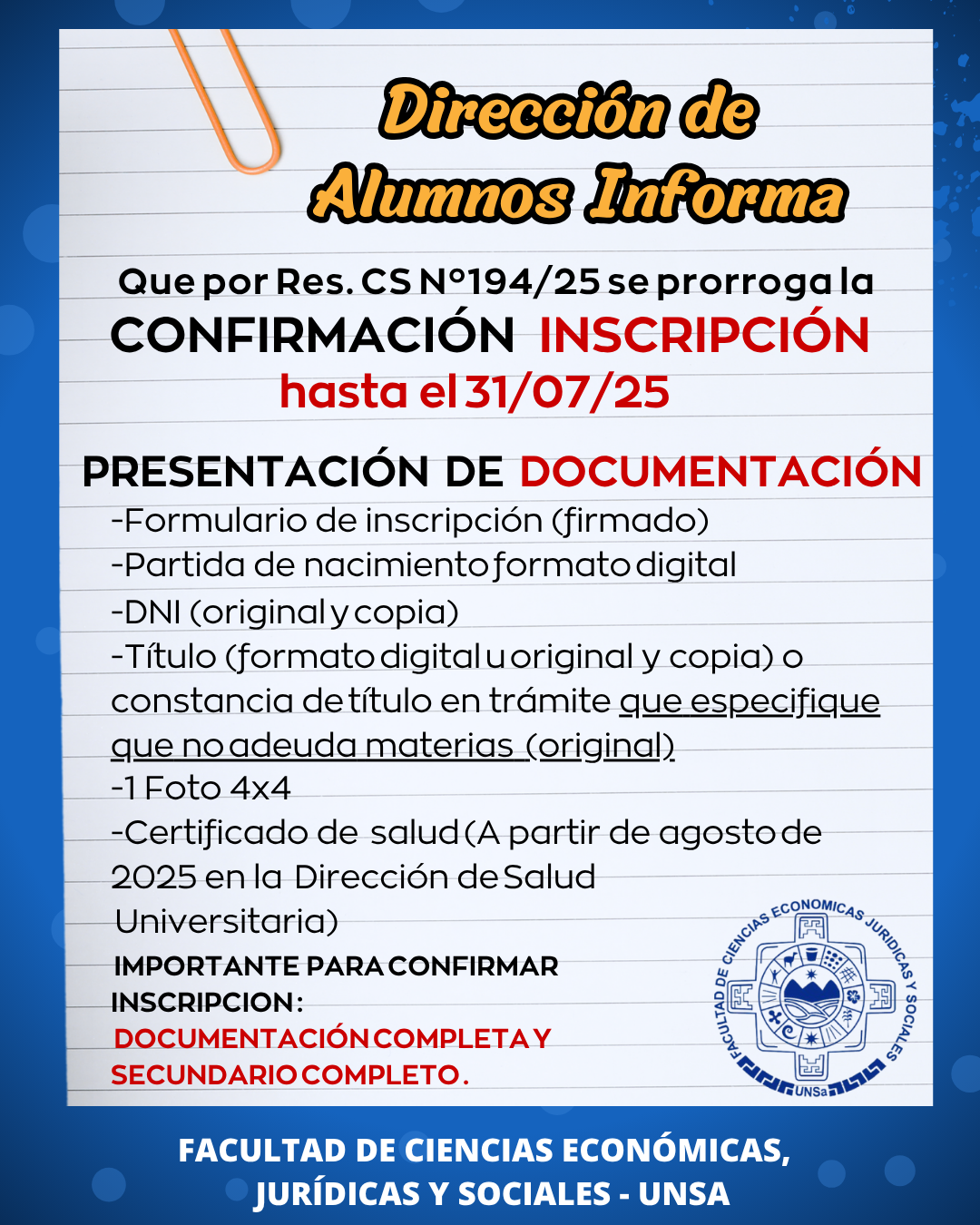 Dirección de Alumnos Informa

Que por Res. CS N°194/25 se prorroga la CONFIRMACIÓN INSCRIPCIÓN hasta el 31/07/25

PRESENTACIÓN DE DOCUMENTACIÓN
-Formulario de inscripción (firmado)
-Partida de nacimiento formato digital
-DNI (original y copia)
-Título (formato digital u original y copia) o constancia de título en trámite que especifique que no adeuda materias (original)
-1 Foto 4x4
-Certificado de salud (A partir de agosto de 2025 en la Dirección de Salud Universitaria)

IMPORTANTE PARA CONFIRMAR INSCRIPCION:
DOCUMENTACIÓN COMPLETA Y SECUNDARIO COMPLETO.

FACULTAD DE CIENCIAS ECONOMICAS JURIDICAS Y SOCIALES
UNSa

FACULTAD DE CIENCIAS ECONÓMICAS, JURÍDICAS Y SOCIALES - UNSA